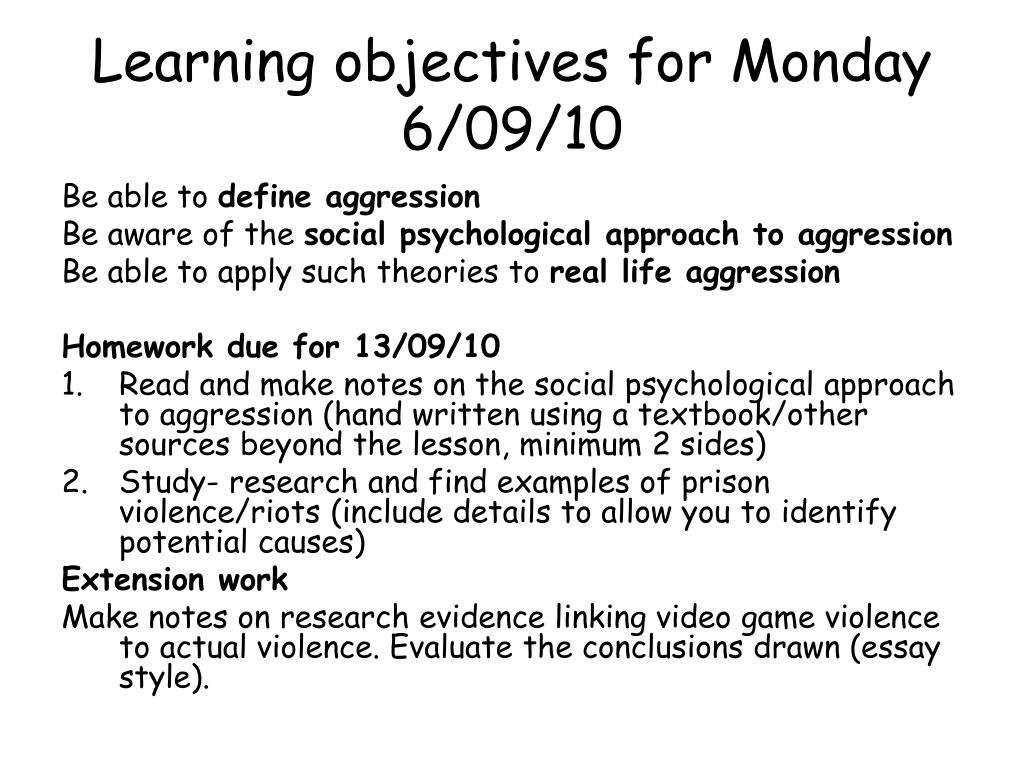 Learning objectives for Monday 6/09/10

Be able to define aggression
Be aware of the social psychological approach to aggression
Be able to apply such theories to real life aggression

Homework due for 13/09/10
1. Read and make notes on the social psychological approach to aggression (hand written using a textbook/other sources beyond the lesson, minimum 2 sides)
2. Study- research and find examples of prison violence/riots (include details to allow you to identify potential causes)
Extension work
Make notes on research evidence linking video game violence to actual violence. Evaluate the conclusions drawn (essay style).